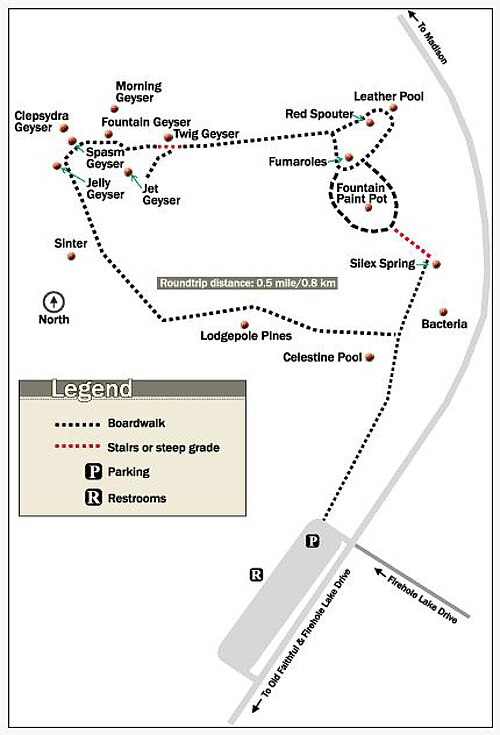 To Madison

Morning Geyser

Leather Pool

Clepsydra Geyser

Fountain Geyser

Red Spouter

Twig Geyser

Spasm Geyser

Fumaroles

Jelly Geyser

Jet Geyser

Fountain Paint Pot

Sinter

Silex Spring

Roundtrip distance: 0.5 mile/0.8 km

North

Bacteria

Lodgepole Pines

Celestine Pool

Legend

Boardwalk

Stairs or steep grade

P Parking

R Restrooms

P

R

Firehole Lake Drive

To Old Faithful & Firehole Lake Drive